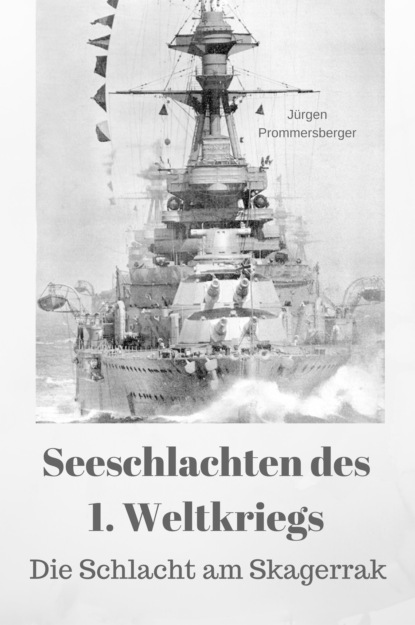 Jürgen
Prommersberger

Seeschlachten des
1. Weltkriegs
Die Schlacht am Skagerrak